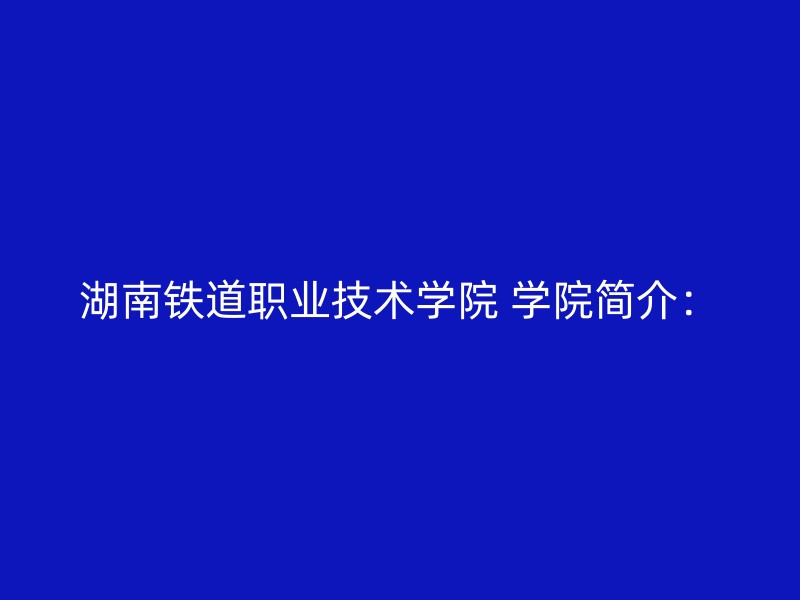 湖南铁道职业技术学院 学院简介：